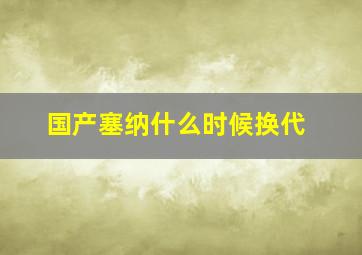 国产塞纳什么时候换代